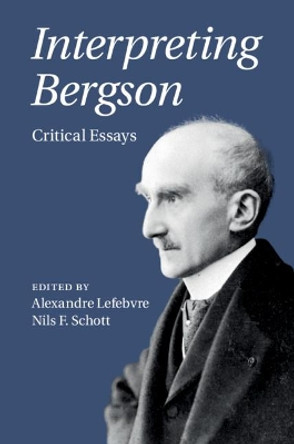 Interpreting Bergson

Critical Essays

EDITED BY
Alexandre Lefebvre
Nils F. Schott